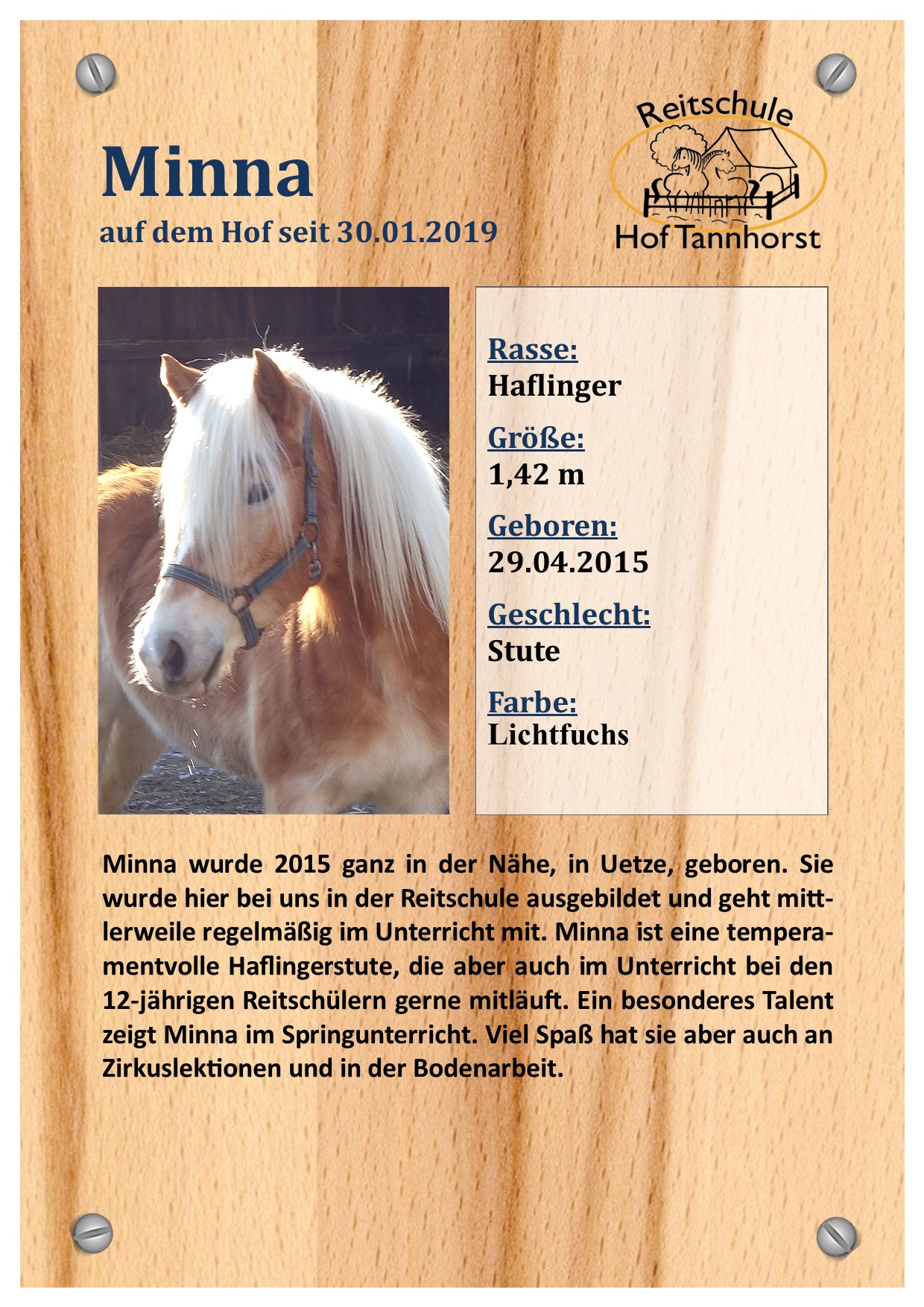 Minna
auf dem Hof seit 30.01.2019

Reitschule
Hof Tannhorst

Rasse:
Haflinger

Größe:
1,42 m

Geboren:
29.04.2015

Geschlecht:
Stute

Farbe:
Lichtfuchs

Minna wurde 2015 ganz in der Nähe, in Uetze, geboren. Sie wurde hier bei uns in der Reitschule ausgebildet und geht mittlerweile regelmäßig im Unterricht mit. Minna ist eine temperamentvolle Haflingerstute, die aber auch im Unterricht bei den 12-jährigen Reitschülern gerne mitläuft. Ein besonderes Talent zeigt Minna im Springunterricht. Viel Spaß hat sie aber auch an Zirkuslektionen und in der Bodenarbeit.